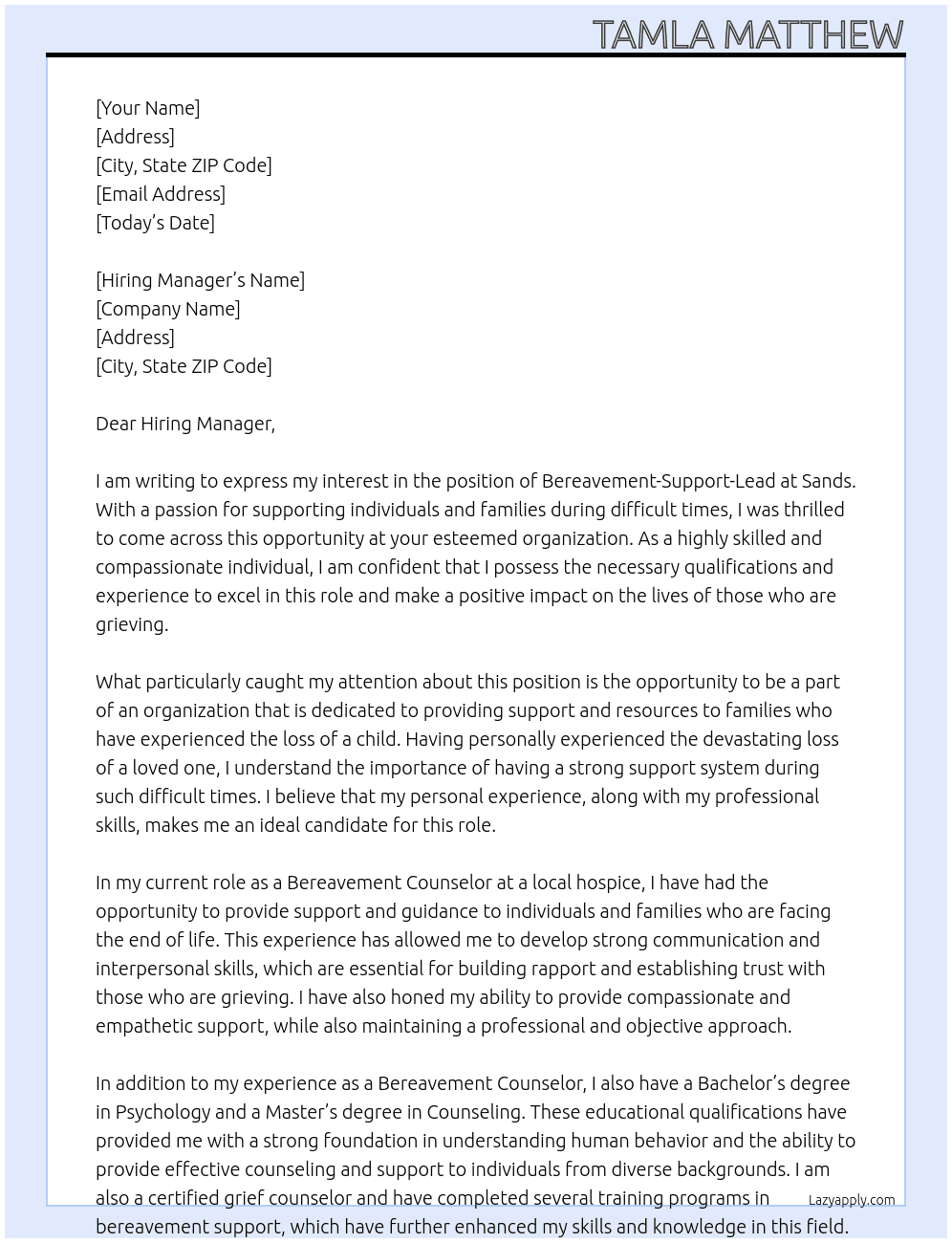 TAMLA MATTHEW

[Your Name]
[Address]
[City, State ZIP Code]
[Email Address]
[Today's Date]

[Hiring Manager's Name]
[Company Name]
[Address]
[City, State ZIP Code]

Dear Hiring Manager,

I am writing to express my interest in the position of Bereavement-Support-Lead at Sands. With a passion for supporting individuals and families during difficult times, I was thrilled to come across this opportunity at your esteemed organization. As a highly skilled and compassionate individual, I am confident that I possess the necessary qualifications and experience to excel in this role and make a positive impact on the lives of those who are grieving.

What particularly caught my attention about this position is the opportunity to be a part of an organization that is dedicated to providing support and resources to families who have experienced the loss of a child. Having personally experienced the devastating loss of a loved one, I understand the importance of having a strong support system during such difficult times. I believe that my personal experience, along with my professional skills, makes me an ideal candidate for this role.

In my current role as a Bereavement Counselor at a local hospice, I have had the opportunity to provide support and guidance to individuals and families who are facing the end of life. This experience has allowed me to develop strong communication and interpersonal skills, which are essential for building rapport and establishing trust with those who are grieving. I have also honed my ability to provide compassionate and empathetic support, while also maintaining a professional and objective approach.

In addition to my experience as a Bereavement Counselor, I also have a Bachelor's degree in Psychology and a Master's degree in Counseling. These educational qualifications have provided me with a strong foundation in understanding human behavior and the ability to provide effective counseling and support to individuals from diverse backgrounds. I am also a certified grief counselor and have completed several training programs in bereavement support, which have further enhanced my skills and knowledge in this field.

Lazyapply.com